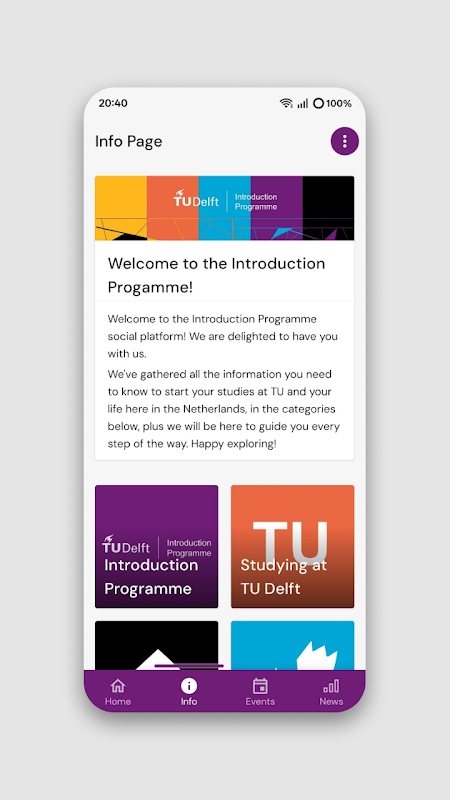 20:40

100%

Info Page

TUDelft Introduction Programme

Welcome to the Introduction Progamme!

Welcome to the Introduction Programme social platform! We are delighted to have you with us.

We've gathered all the information you need to know to start your studies at TU and your life here in the Netherlands, in the categories below, plus we will be here to guide you every step of the way. Happy exploring!

TUDelft Introduction Programme

Introduction Programme

TU

Studying at TU Delft

Home

Info

Events

News